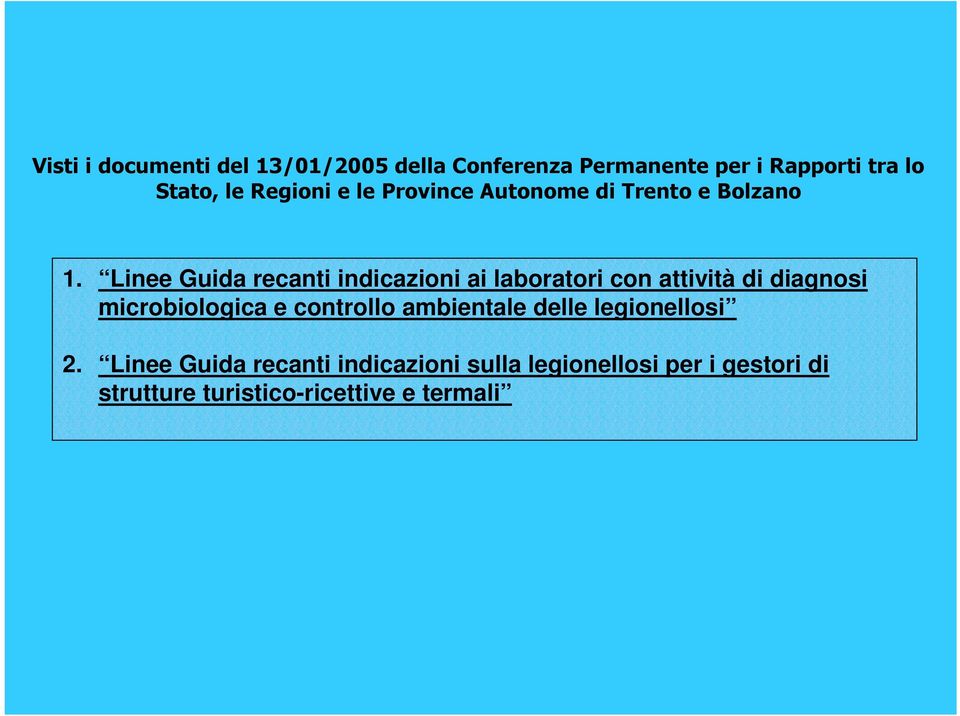 Visti i documenti del 13/01/2005 della Conferenza Permanente per i Rapporti tra lo Stato, le Regioni e le Province Autonome di Trento e Bolzano

1. “Linee Guida recanti indicazioni ai laboratori con attività di diagnosi microbiologica e controllo ambientale delle legionellosi”

2. “Linee Guida recanti indicazioni sulla legionellosi per i gestori di strutture turistico-ricettive e termali”